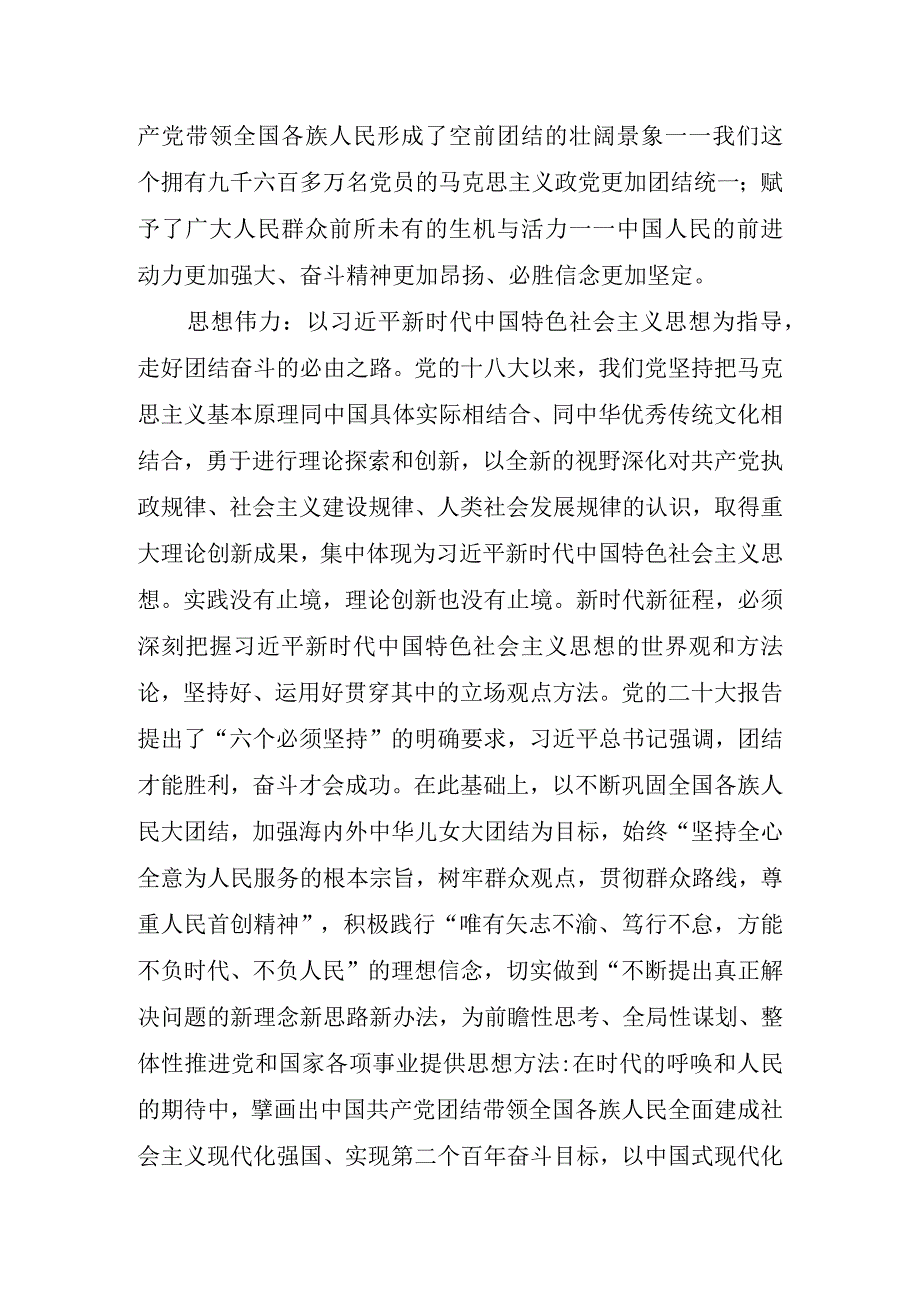 产党带领全国各族人民形成了空前团结的壮阔景象一一我们这个拥有九千六百多万名党员的马克思主义政党更加团结统一；赋予了广大人民群众前所未有的生机与活力一一中国人民的前进动力更加强大、奋斗精神更加昂扬、必胜信念更加坚定。

思想伟力：以习近平新时代中国特色社会主义思想为指导，走好团结奋斗的必由之路。党的十八大以来，我们党坚持把马克思主义基本原理同中国具体实际相结合、同中华优秀传统文化相结合，勇于进行理论探索和创新，以全新的视野深化对共产党执政规律、社会主义建设规律、人类社会发展规律的认识，取得重大理论创新成果，集中体现为习近平新时代中国特色社会主义思想。实践没有止境，理论创新也没有止境。新时代新征程，必须深刻把握习近平新时代中国特色社会主义思想的世界观和方法论，坚持好、运用好贯穿其中的立场观点方法。党的二十大报告提出了“六个必须坚持”的明确要求，习近平总书记强调，团结才能胜利，奋斗才会成功。在此基础上，以不断巩固全国各族人民大团结，加强海内外中华儿女大团结为目标，始终“坚持全心全意为人民服务的根本宗旨，树牢群众观点，贯彻群众路线，尊重人民首创精神”，积极践行“唯有矢志不渝、笃行不怠，方能不负时代、不负人民”的理想信念，切实做到“不断提出真正解决问题的新理念新思路新办法，为前瞻性思考、全局性谋划、整体性推进党和国家各项事业提供思想方法:在时代的呼唤和人民的期待中，擘画出中国共产党团结带领全国各族人民全面建成社会主义现代化强国、实现第二个百年奋斗目标，以中国式现代化